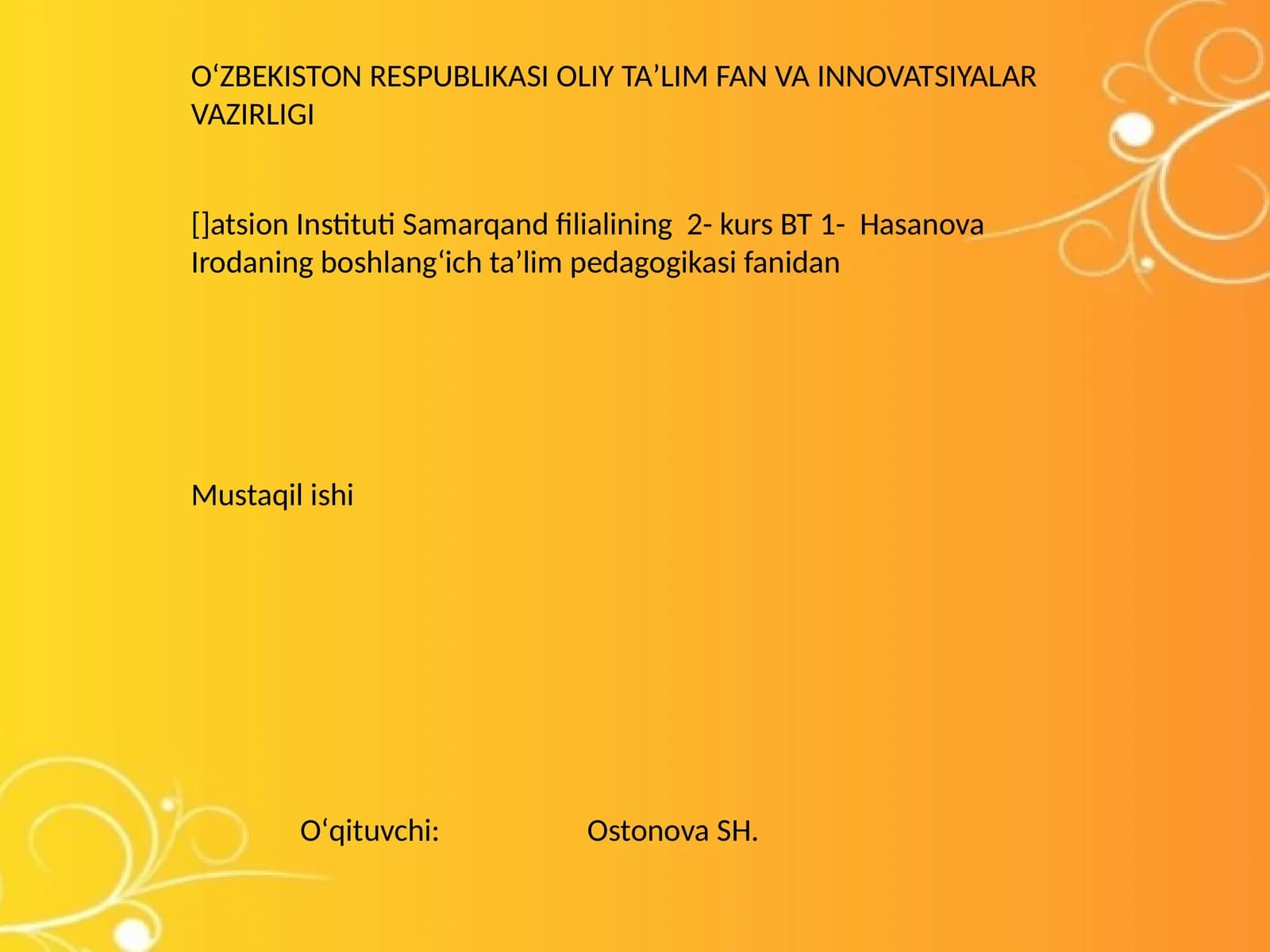 O‘ZBEKISTON RESPUBLIKASI OLIY TA’LIM FAN VA INNOVATSIYALAR VAZIRLIGI

[]atsion Instituti Samarqand filialining 2- kurs BT 1- Hasanova Irodaning boshlang‘ich ta’lim pedagogikasi fanidan

Mustaqil ishi

O‘qituvchi: Ostonova SH.